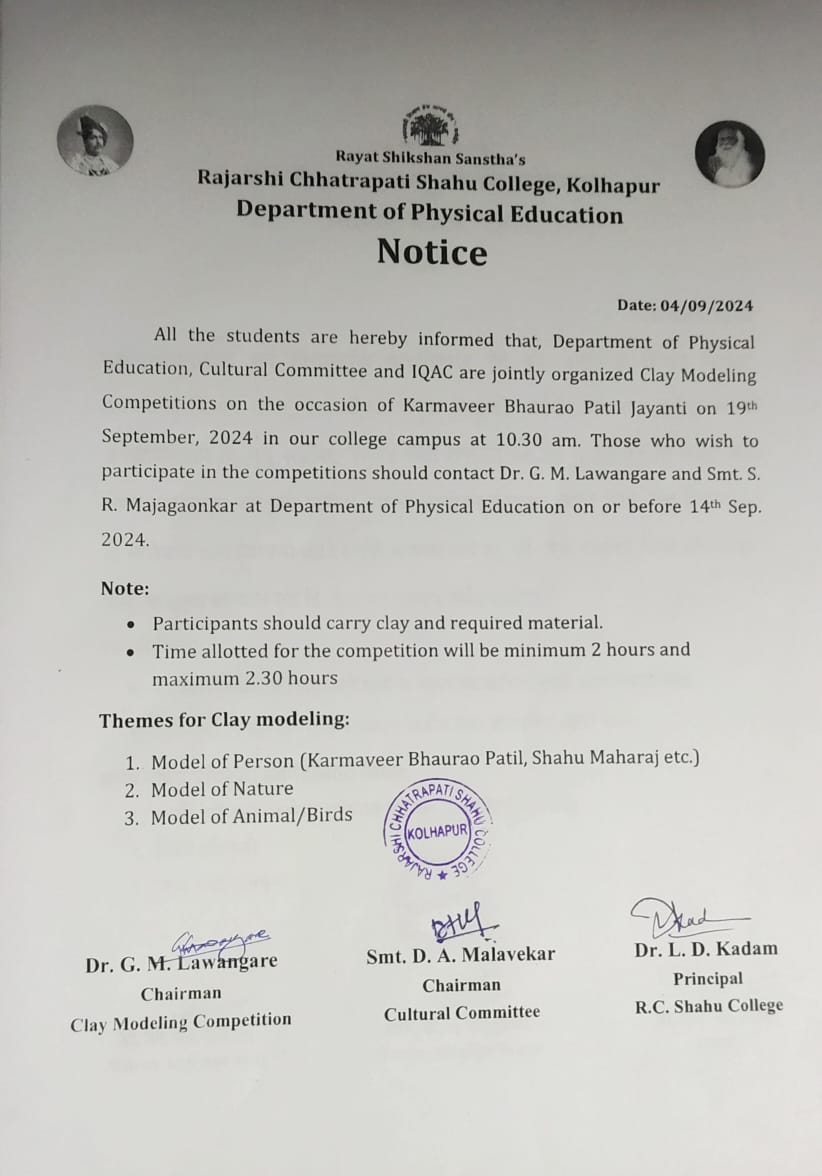 Rayat Shikshan Sanstha's
Rajarshi Chhatrapati Shahu College, Kolhapur
Department of Physical Education

Notice

Date: 04/09/2024

All the students are hereby informed that, Department of Physical Education, Cultural Committee and IQAC are jointly organized Clay Modeling Competitions on the occasion of Karmaveer Bhaurao Patil Jayanti on 19th September, 2024 in our college campus at 10.30 am. Those who wish to participate in the competitions should contact Dr. G. M. Lawangare and Smt. S. R. Majagaonkar at Department of Physical Education on or before 14th Sep. 2024.

Note:
• Participants should carry clay and required material.
• Time allotted for the competition will be minimum 2 hours and maximum 2.30 hours

Themes for Clay modeling:
1. Model of Person (Karmaveer Bhaurao Patil, Shahu Maharaj etc.)
2. Model of Nature
3. Model of Animal/Birds

RAJARSHI CHHATRAPATI SHAHU COLLEGE KOLHAPUR

Dr. G. M. Lawangare
Chairman
Clay Modeling Competition

Smt. D. A. Malavekar
Chairman
Cultural Committee

Dr. L. D. Kadam
Principal
R.C. Shahu College